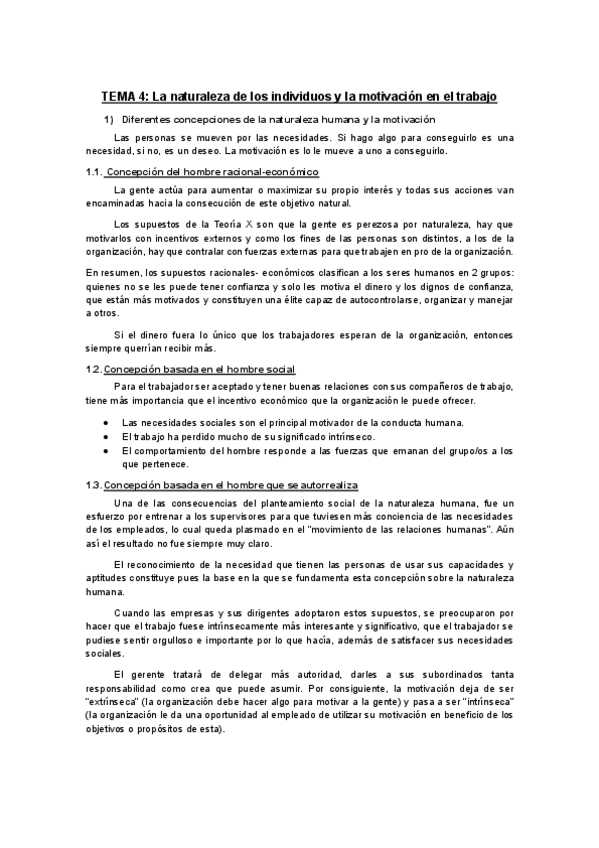 TEMA 4: La naturaleza de los individuos y la motivación en el trabajo

1) Diferentes concepciones de la naturaleza humana y la motivación

Las personas se mueven por las necesidades. Si hago algo para conseguirlo es una necesidad, si no, es un deseo. La motivación es lo le mueve a uno a conseguirlo.

1.1. Concepción del hombre racional-económico

La gente actúa para aumentar o maximizar su propio interés y todas sus acciones van encaminadas hacia la consecución de este objetivo natural.

Los supuestos de la Teoría X son que la gente es perezosa por naturaleza, hay que motivarlos con incentivos externos y como los fines de las personas son distintos, a los de la organización, hay que contralar con fuerzas externas para que trabajen en pro de la organización.

En resumen, los supuestos racionales- económicos clasifican a los seres humanos en 2 grupos: quienes no se les puede tener confianza y solo les motiva el dinero y los dignos de confianza, que están más motivados y constituyen una élite capaz de autocontrolarse, organizar y manejar a otros.

Si el dinero fuera lo único que los trabajadores esperan de la organización, entonces siempre querrían recibir más.

1.2. Concepción basada en el hombre social

Para el trabajador ser aceptado y tener buenas relaciones con sus compañeros de trabajo, tiene más importancia que el incentivo económico que la organización le puede ofrecer.

• Las necesidades sociales son el principal motivador de la conducta humana.
• El trabajo ha perdido mucho de su significado intrínseco.
• El comportamiento del hombre responde a las fuerzas que emanan del grupo/os a los que pertenece.

1.3. Concepción basada en el hombre que se autorrealiza

Una de las consecuencias del planteamiento social de la naturaleza humana, fue un esfuerzo por entrenar a los supervisores para que tuviesen más conciencia de las necesidades de los empleados, lo cual queda plasmado en el "movimiento de las relaciones humanas". Aún así el resultado no fue siempre muy claro.

El reconocimiento de la necesidad que tienen las personas de usar sus capacidades y aptitudes constituye pues la base en la que se fundamenta esta concepción sobre la naturaleza humana.

Cuando las empresas y sus dirigentes adoptaron estos supuestos, se preocuparon por hacer que el trabajo fuese intrínsecamente más interesante y significativo, que el trabajador se pudiese sentir orgulloso e importante por lo que hacía, además de satisfacer sus necesidades sociales.

El gerente tratará de delegar más autoridad, darles a sus subordinados tanta responsabilidad como crea que puede asumir. Por consiguiente, la motivación deja de ser "extrínseca" (la organización debe hacer algo para motivar a la gente) y pasa a ser "intrínseca" (la organización le da una oportunidad al empleado de utilizar su motivación en beneficio de los objetivos o propósitos de esta).